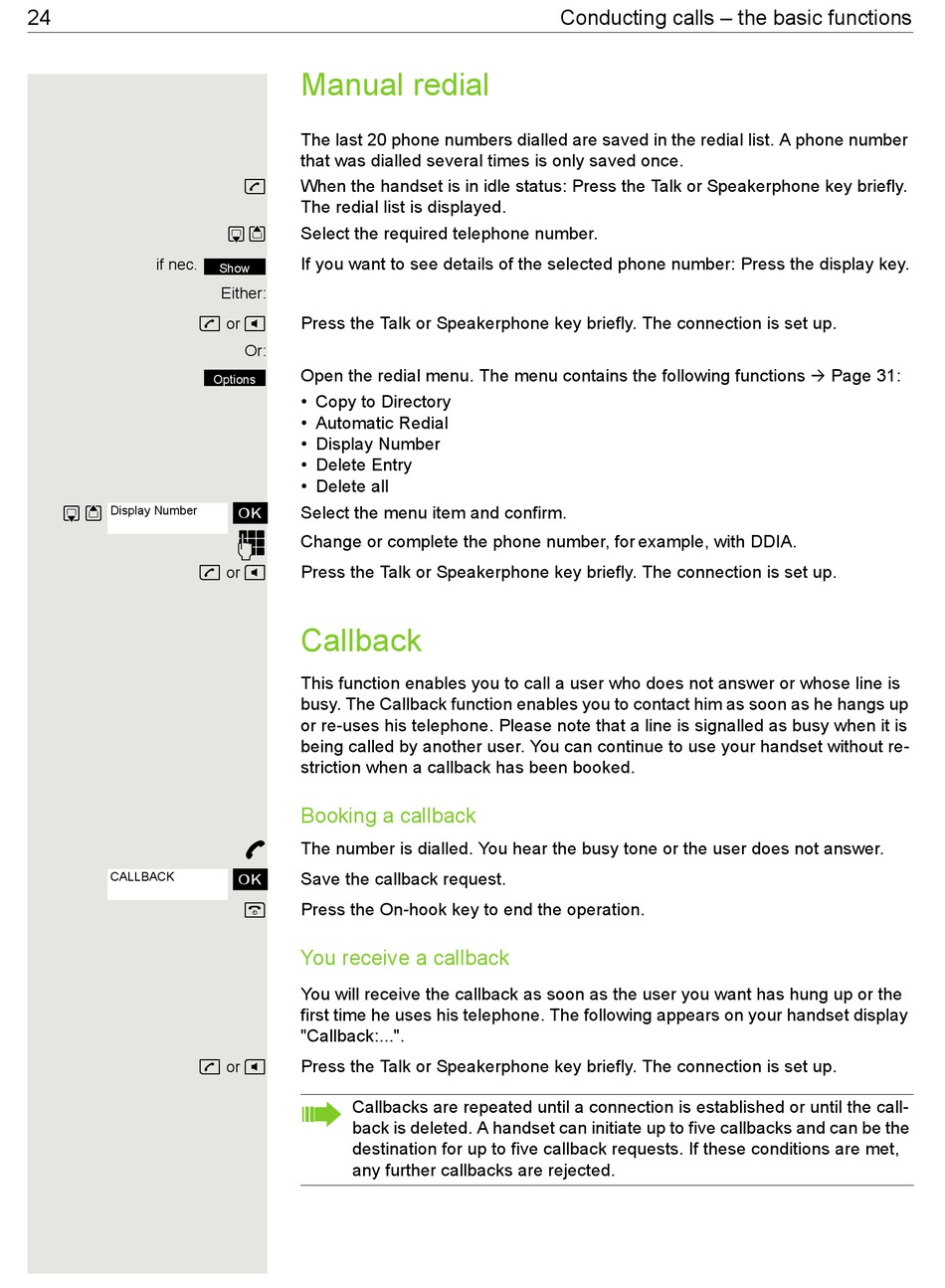 24 Conducting calls – the basic functions

Manual redial

The last 20 phone numbers dialled are saved in the redial list. A phone number that was dialled several times is only saved once.

When the handset is in idle status: Press the Talk or Speakerphone key briefly. The redial list is displayed.

Select the required telephone number.

if nec. Show If you want to see details of the selected phone number: Press the display key.

Either:

or Press the Talk or Speakerphone key briefly. The connection is set up.

Or:

Options Open the redial menu. The menu contains the following functions → Page 31:
• Copy to Directory
• Automatic Redial
• Display Number
• Delete Entry
• Delete all

Display Number OK Select the menu item and confirm.

Change or complete the phone number, for example, with DDIA.

or Press the Talk or Speakerphone key briefly. The connection is set up.

Callback

This function enables you to call a user who does not answer or whose line is busy. The Callback function enables you to contact him as soon as he hangs up or re-uses his telephone. Please note that a line is signalled as busy when it is being called by another user. You can continue to use your handset without restriction when a callback has been booked.

Booking a callback

The number is dialled. You hear the busy tone or the user does not answer.

CALLBACK OK Save the callback request.

Press the On-hook key to end the operation.

You receive a callback

You will receive the callback as soon as the user you want has hung up or the first time he uses his telephone. The following appears on your handset display "Callback:...".

or Press the Talk or Speakerphone key briefly. The connection is set up.

Callbacks are repeated until a connection is established or until the callback is deleted. A handset can initiate up to five callbacks and can be the destination for up to five callback requests. If these conditions are met, any further callbacks are rejected.